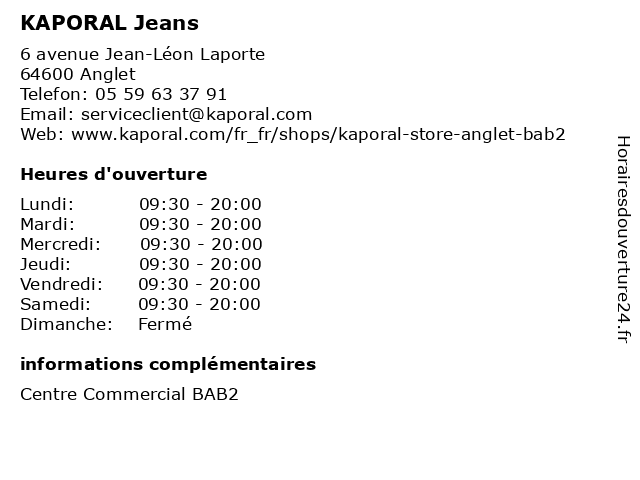 KAPORAL Jeans

6 avenue Jean-Léon Laporte
64600 Anglet
Telefon: 05 59 63 37 91
Email: serviceclient@kaporal.com
Web: www.kaporal.com/fr_fr/shops/kaporal-store-anglet-bab2

Heures d'ouverture

| | |
|---|---|
| Lundi: | 09:30 - 20:00 |
| Mardi: | 09:30 - 20:00 |
| Mercredi: | 09:30 - 20:00 |
| Jeudi: | 09:30 - 20:00 |
| Vendredi: | 09:30 - 20:00 |
| Samedi: | 09:30 - 20:00 |
| Dimanche: | Fermé |

informations complémentaires

Centre Commercial BAB2

Horairesdouverture24.fr